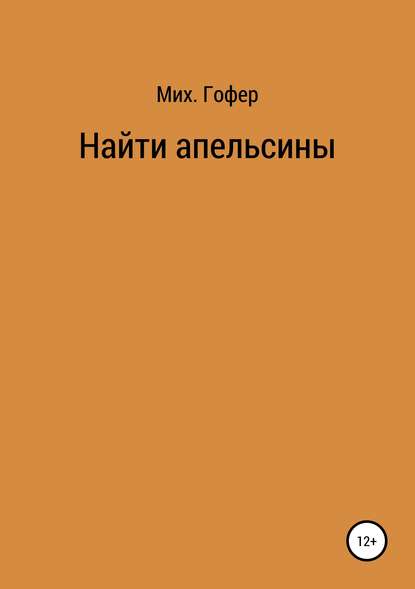 Мих. Гофер

Найти апельсины

12+